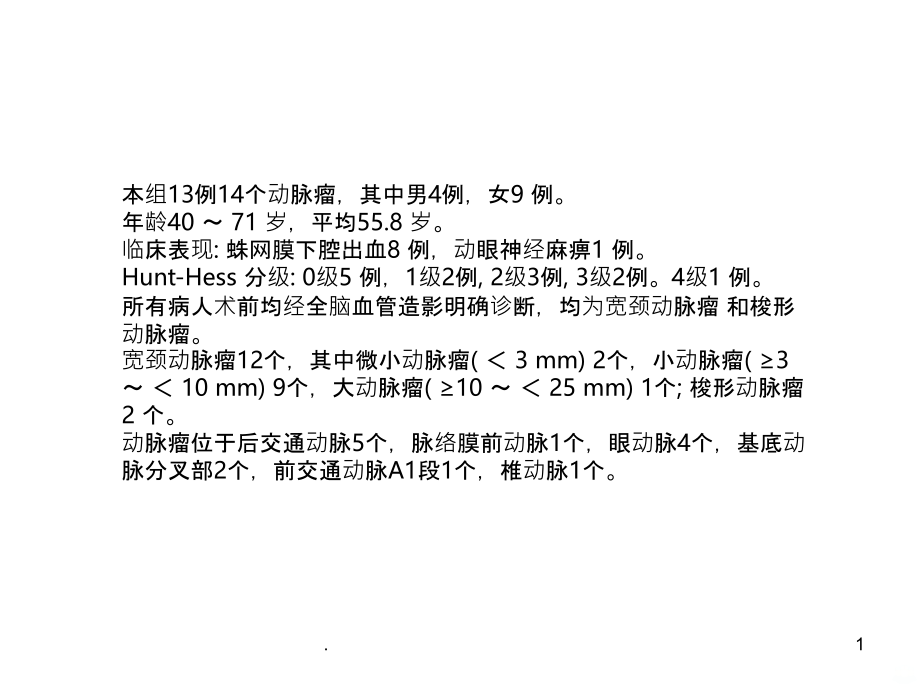 本组13例14个动脉瘤，其中男4例，女9 例。
年龄40 ～ 71 岁，平均55.8 岁。
临床表现: 蛛网膜下腔出血8 例，动眼神经麻痹1 例。
Hunt-Hess 分级: 0级5 例，1级2例, 2级3例, 3级2例。4级1 例。
所有病人术前均经全脑血管造影明确诊断，均为宽颈动脉瘤 和梭形动脉瘤。
宽颈动脉瘤12个，其中微小动脉瘤( ＜ 3 mm) 2个，小动脉瘤( ≥3 ～ ＜ 10 mm) 9个，大动脉瘤( ≥10 ～ ＜ 25 mm) 1个; 梭形动脉瘤2 个。
动脉瘤位于后交通动脉5个，脉络膜前动脉1个，眼动脉4个，基底动脉分叉部2个，前交通动脉A1段1个，椎动脉1个。

.

1